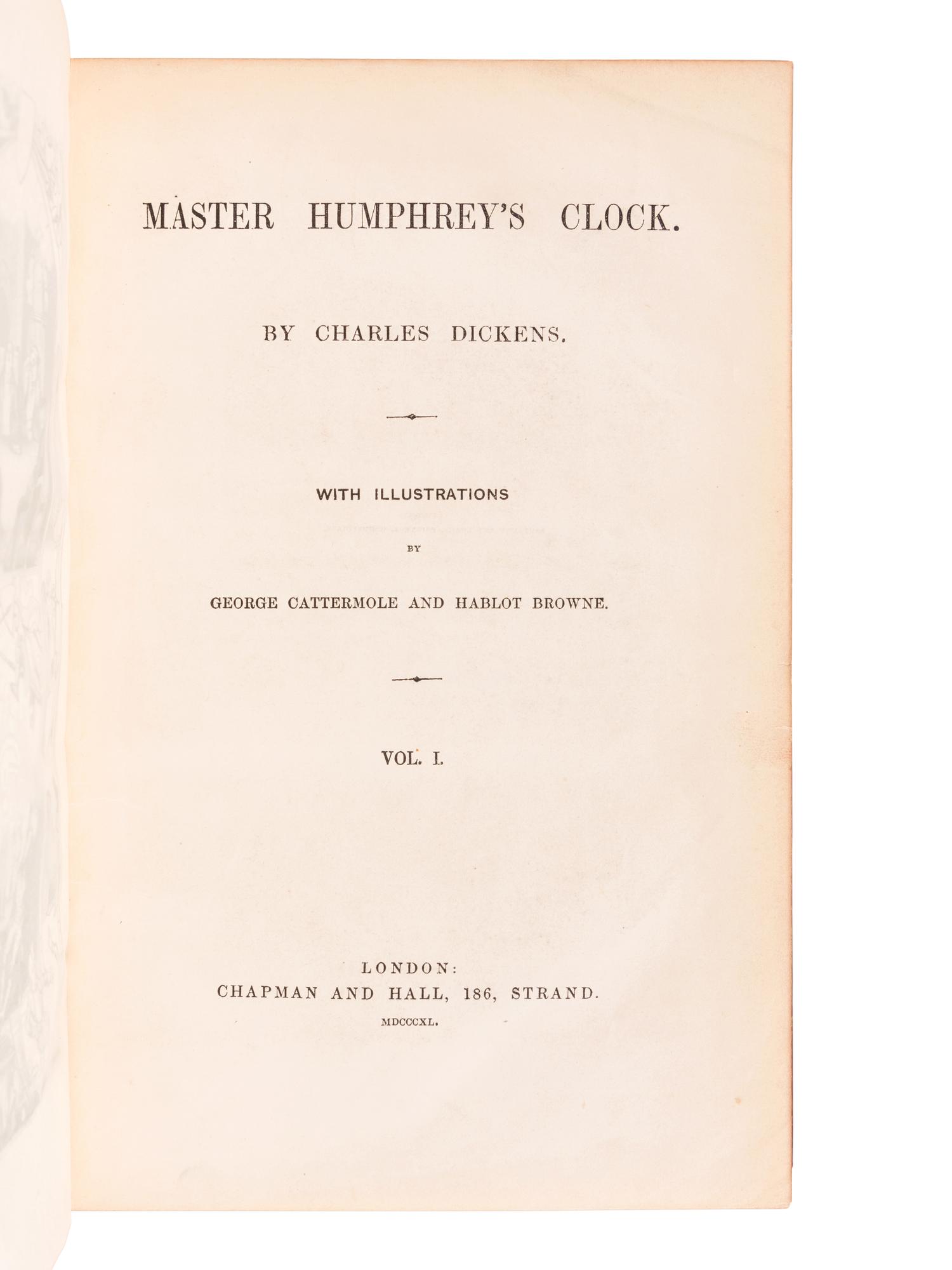 MASTER HUMPHREY'S CLOCK.

BY CHARLES DICKENS.

WITH ILLUSTRATIONS

BY

GEORGE CATTERMOLE AND HABLOT BROWNE.

VOL. I.

LONDON:
CHAPMAN AND HALL, 186, STRAND.
MDCCCXL.